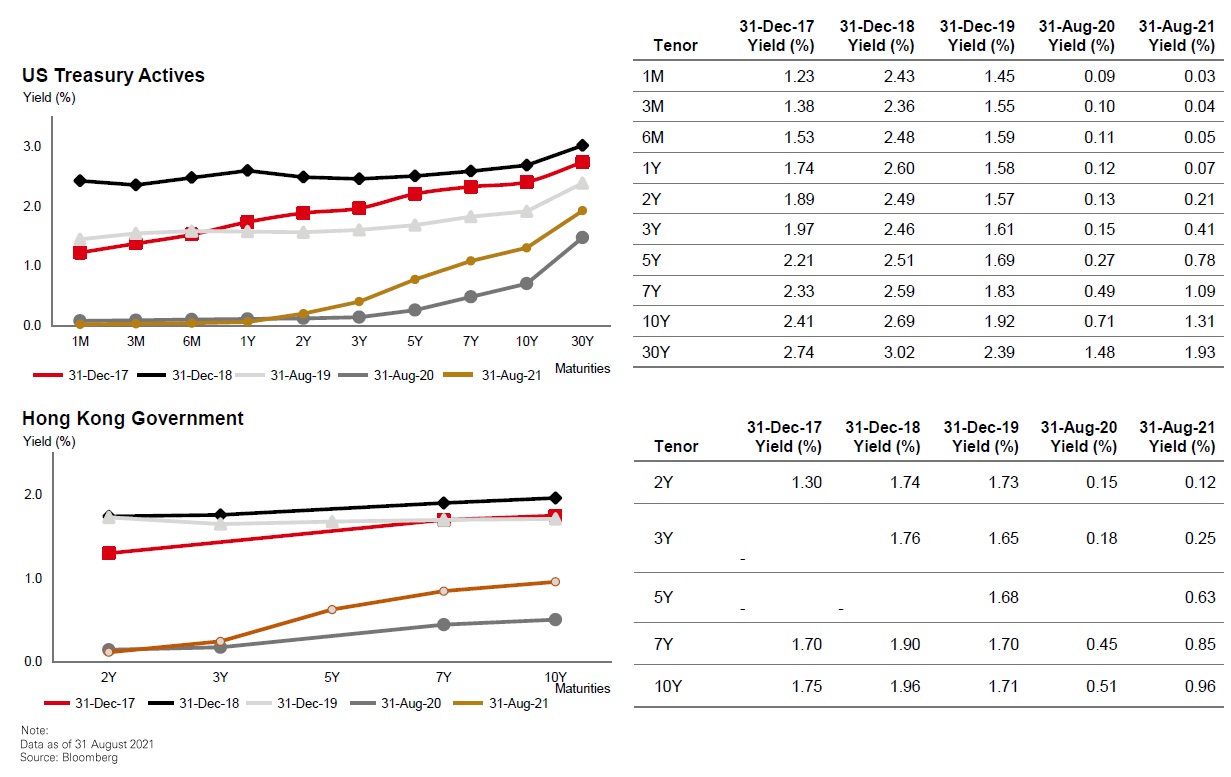 US Treasury Actives
Yield (%)

3.0
2.0
1.0
0.0

1M 3M 6M 1Y 2Y 3Y 5Y 7Y 10Y 30Y
Maturities

31-Dec-17 31-Dec-18 31-Aug-19 31-Aug-20 31-Aug-21

| Tenor | 31-Dec-17 Yield (%) | 31-Dec-18 Yield (%) | 31-Dec-19 Yield (%) | 31-Aug-20 Yield (%) | 31-Aug-21 Yield (%) |
|---|---|---|---|---|---|
| 1M | 1.23 | 2.43 | 1.45 | 0.09 | 0.03 |
| 3M | 1.38 | 2.36 | 1.55 | 0.10 | 0.04 |
| 6M | 1.53 | 2.48 | 1.59 | 0.11 | 0.05 |
| 1Y | 1.74 | 2.60 | 1.58 | 0.12 | 0.07 |
| 2Y | 1.89 | 2.49 | 1.57 | 0.13 | 0.21 |
| 3Y | 1.97 | 2.46 | 1.61 | 0.15 | 0.41 |
| 5Y | 2.21 | 2.51 | 1.69 | 0.27 | 0.78 |
| 7Y | 2.33 | 2.59 | 1.83 | 0.49 | 1.09 |
| 10Y | 2.41 | 2.69 | 1.92 | 0.71 | 1.31 |
| 30Y | 2.74 | 3.02 | 2.39 | 1.48 | 1.93 |

Hong Kong Government
Yield (%)

2.0
1.0
0.0

2Y 3Y 5Y 7Y 10Y
Maturities

31-Dec-17 31-Dec-18 31-Dec-19 31-Aug-20 31-Aug-21

| Tenor | 31-Dec-17 Yield (%) | 31-Dec-18 Yield (%) | 31-Dec-19 Yield (%) | 31-Aug-20 Yield (%) | 31-Aug-21 Yield (%) |
|---|---|---|---|---|---|
| 2Y | 1.30 | 1.74 | 1.73 | 0.15 | 0.12 |
| 3Y | - | 1.76 | 1.65 | 0.18 | 0.25 |
| 5Y | - | - | 1.68 | | 0.63 |
| 7Y | 1.70 | 1.90 | 1.70 | 0.45 | 0.85 |
| 10Y | 1.75 | 1.96 | 1.71 | 0.51 | 0.96 |

Note:
Data as of 31 August 2021
Source: Bloomberg